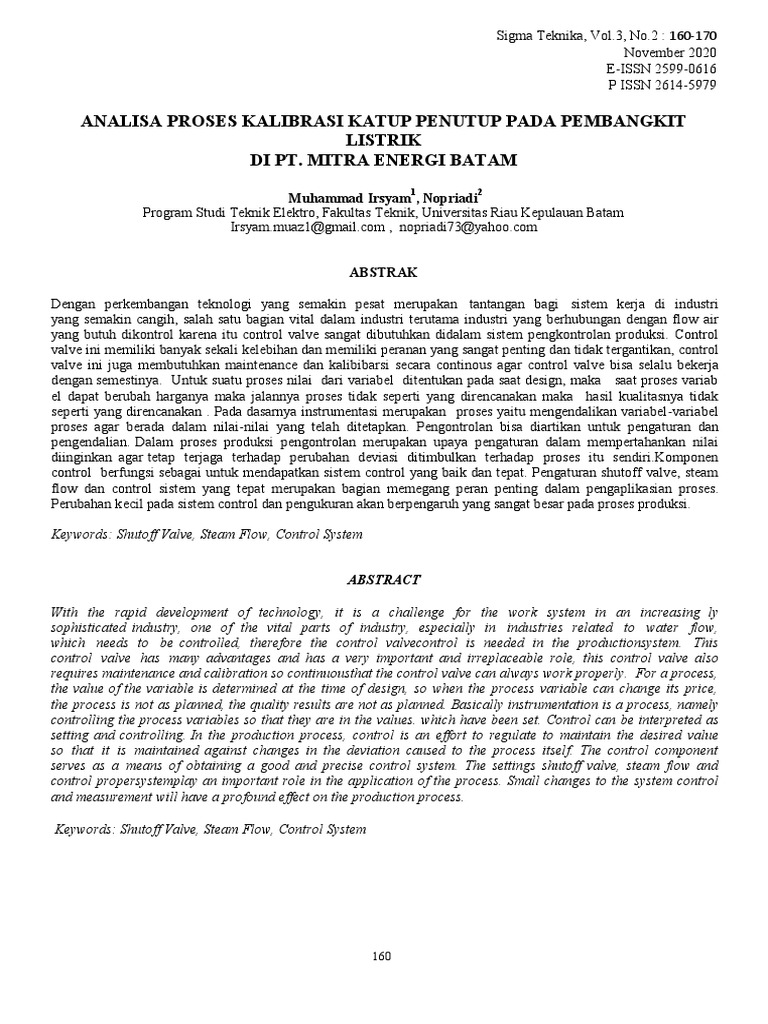 Sigma Teknika, Vol.3, No.2 : 160-170
November 2020
E-ISSN 2599-0616
P ISSN 2614-5979

ANALISA PROSES KALIBRASI KATUP PENUTUP PADA PEMBANGKIT LISTRIK
DI PT. MITRA ENERGI BATAM

Muhammad Irsyam$^1$, Nopriadi$^2$
Program Studi Teknik Elektro, Fakultas Teknik, Universitas Riau Kepulauan Batam
Irsyam.muaz1@gmail.com , nopriadi73@yahoo.com

ABSTRAK

Dengan perkembangan teknologi yang semakin pesat merupakan tantangan bagi sistem kerja di industri yang semakin cangih, salah satu bagian vital dalam industri terutama industri yang berhubungan dengan flow air yang butuh dikontrol karena itu control valve sangat dibutuhkan didalam sistem pengkontrolan produksi. Control valve ini memiliki banyak sekali kelebihan dan memiliki peranan yang sangat penting dan tidak tergantikan, control valve ini juga membutuhkan maintenance dan kalibibarsi secara continous agar control valve bisa selalu bekerja dengan semestinya. Untuk suatu proses nilai dari variabel ditentukan pada saat design, maka saat proses variab el dapat berubah harganya maka jalannya proses tidak seperti yang direncanakan maka hasil kualitasnya tidak seperti yang direncanakan . Pada dasarnya instrumentasi merupakan proses yaitu mengendalikan variabel-variabel proses agar berada dalam nilai-nilai yang telah ditetapkan. Pengontrolan bisa diartikan untuk pengaturan dan pengendalian. Dalam proses produksi pengontrolan merupakan upaya pengaturan dalam mempertahankan nilai diinginkan agar tetap terjaga terhadap perubahan deviasi ditimbulkan terhadap proses itu sendiri.Komponen control berfungsi sebagai untuk mendapatkan sistem control yang baik dan tepat. Pengaturan shutoff valve, steam flow dan control sistem yang tepat merupakan bagian memegang peran penting dalam pengaplikasian proses. Perubahan kecil pada sistem control dan pengukuran akan berpengaruh yang sangat besar pada proses produksi.

Keywords: Shutoff Valve, Steam Flow, Control System

ABSTRACT

With the rapid development of technology, it is a challenge for the work system in an increasing ly sophisticated industry, one of the vital parts of industry, especially in industries related to water flow, which needs to be controlled, therefore the control valvecontrol is needed in the productionsystem. This control valve has many advantages and has a very important and irreplaceable role, this control valve also requires maintenance and calibration so continuousthat the control valve can always work properly. For a process, the value of the variable is determined at the time of design, so when the process variable can change its price, the process is not as planned, the quality results are not as planned. Basically instrumentation is a process, namely controlling the process variables so that they are in the values. which have been set. Control can be interpreted as setting and controlling. In the production process, control is an effort to regulate to maintain the desired value so that it is maintained against changes in the deviation caused to the process itself. The control component serves as a means of obtaining a good and precise control system. The settings shutoff valve, steam flow and control propersystemplay an important role in the application of the process. Small changes to the system control and measurement will have a profound effect on the production process.

Keywords: Shutoff Valve, Steam Flow, Control System

160